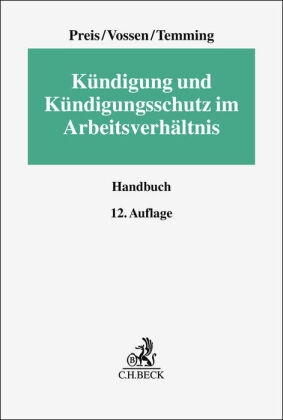 Preis/Vossen/Temming

Kündigung und Kündigungsschutz im Arbeitsverhältnis

Handbuch

12. Auflage

B

C.H.BECK